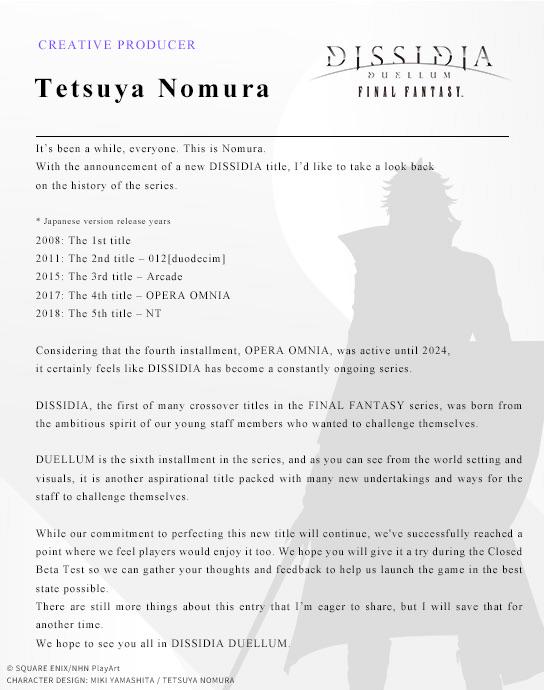 CREATIVE PRODUCER

Tetsuya Nomura

DISSIDIA
DUELLUM
FINAL FANTASY.

It's been a while, everyone. This is Nomura.
With the announcement of a new DISSIDIA title, I'd like to take a look back on the history of the series.

* Japanese version release years
2008: The 1st title
2011: The 2nd title – 012[duodecim]
2015: The 3rd title – Arcade
2017: The 4th title – OPERA OMNIA
2018: The 5th title – NT

Considering that the fourth installment, OPERA OMNIA, was active until 2024, it certainly feels like DISSIDIA has become a constantly ongoing series.

DISSIDIA, the first of many crossover titles in the FINAL FANTASY series, was born from the ambitious spirit of our young staff members who wanted to challenge themselves.

DUELLUM is the sixth installment in the series, and as you can see from the world setting and visuals, it is another aspirational title packed with many new undertakings and ways for the staff to challenge themselves.

While our commitment to perfecting this new title will continue, we've successfully reached a point where we feel players would enjoy it too. We hope you will give it a try during the Closed Beta Test so we can gather your thoughts and feedback to help us launch the game in the best state possible.
There are still more things about this entry that I'm eager to share, but I will save that for another time.
We hope to see you all in DISSIDIA DUELLUM.

© SQUARE ENIX/NHN PlayArt
CHARACTER DESIGN: MIKI YAMASHITA / TETSUYA NOMURA